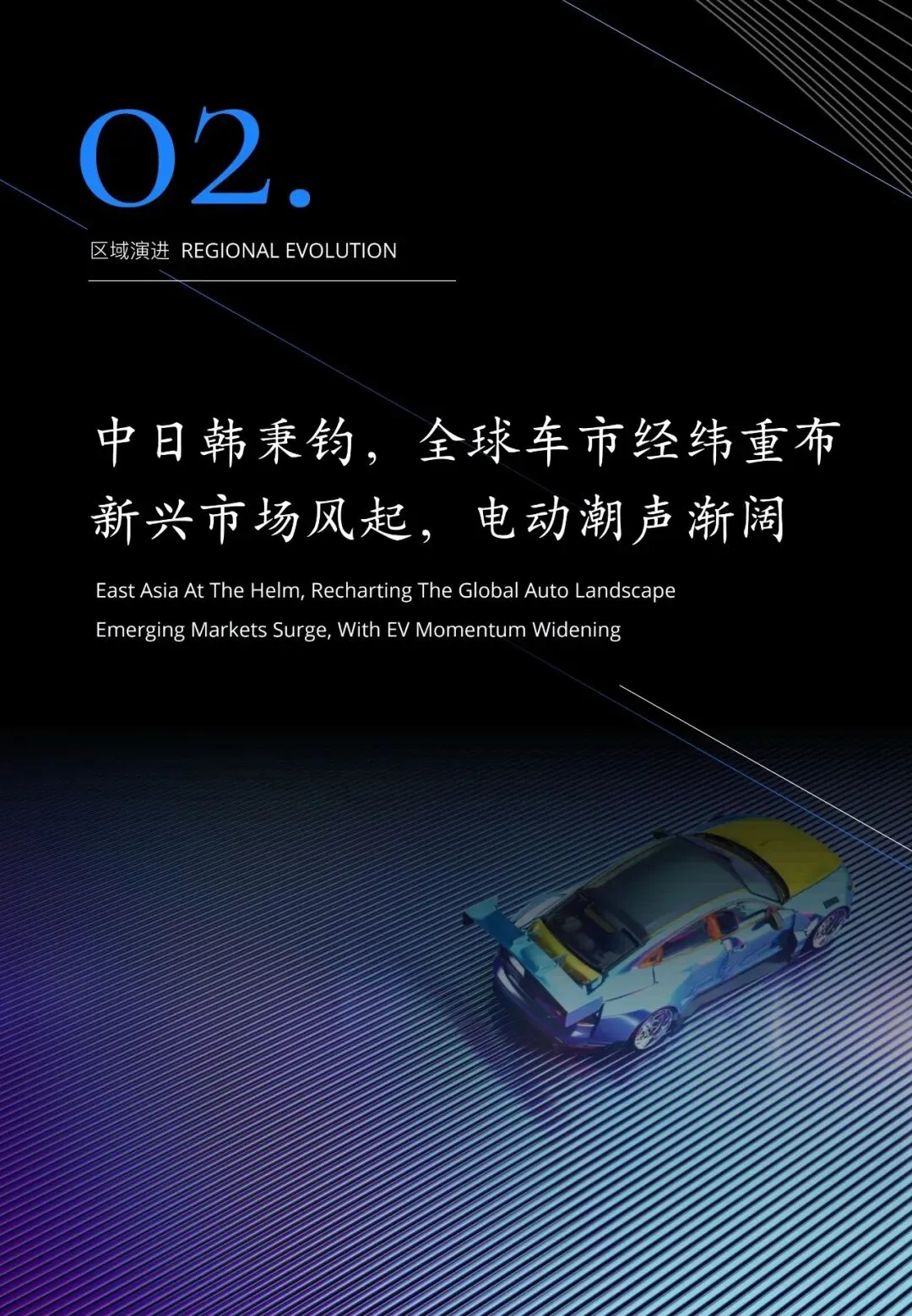 02.

区域演进 REGIONAL EVOLUTION

中日韩秉钧，全球车市经纬重布
新兴市场风起，电动潮声渐阔

East Asia At The Helm, Recharting The Global Auto Landscape
Emerging Markets Surge, With EV Momentum Widening